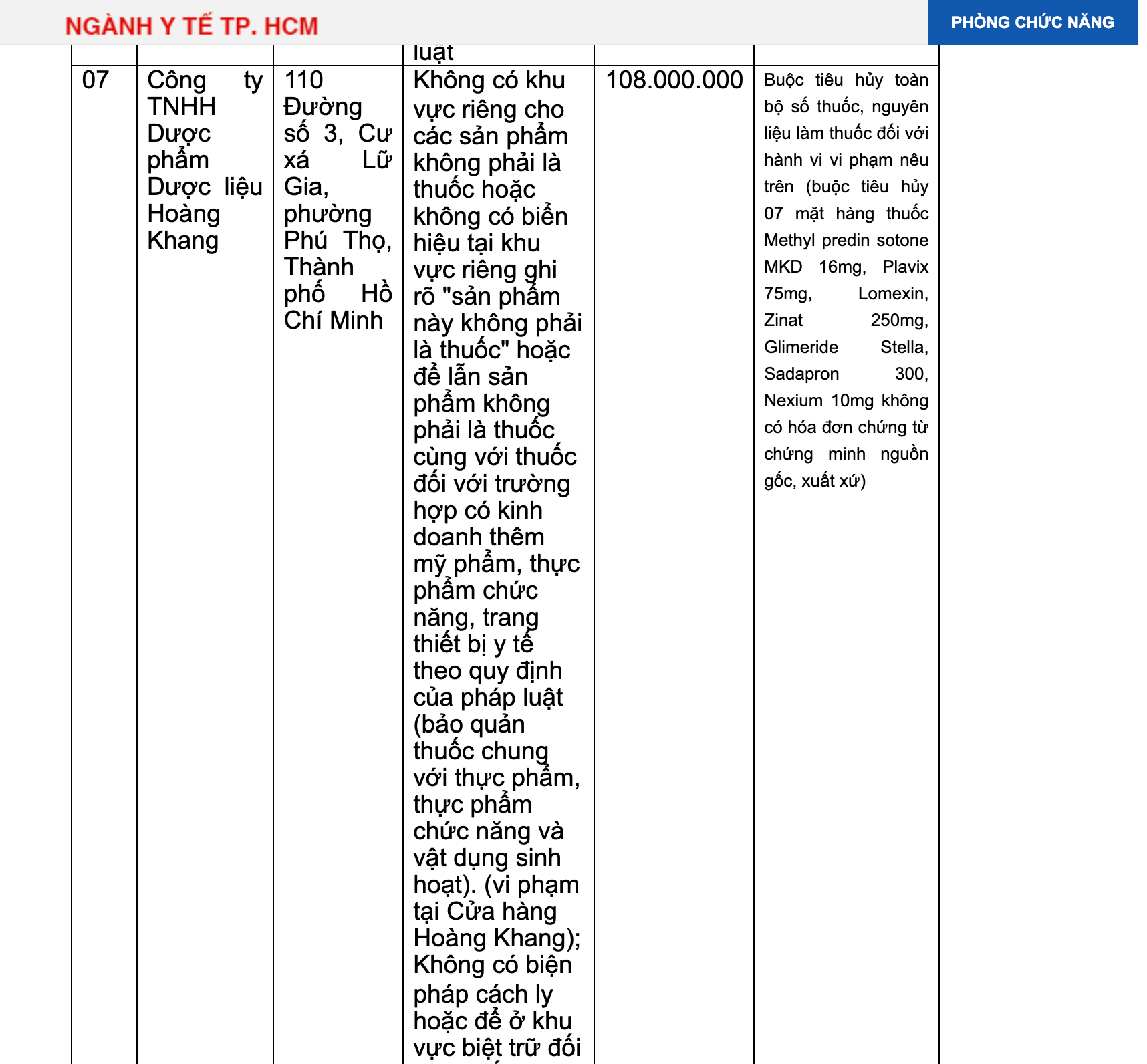 NGÀNH Y TẾ TP. HCM

PHÒNG CHỨC NĂNG

|  |  |  | luật |  |  |
|---|---|---|---|---|---|
| 07 | Công ty TNHH Dược phẩm Dược liệu Hoàng Khang | 110 Đường số 3, Cư xá Lữ Gia, phường Phú Thọ, Thành phố Hồ Chí Minh | Không có khu vực riêng cho các sản phẩm không phải là thuốc hoặc không có biển hiệu tại khu vực riêng ghi rõ "sản phẩm này không phải là thuốc" hoặc để lẫn sản phẩm không phải là thuốc cùng với thuốc đối với trường hợp có kinh doanh thêm mỹ phẩm, thực phẩm chức năng, trang thiết bị y tế theo quy định của pháp luật (bảo quản thuốc chung với thực phẩm, thực phẩm chức năng và vật dụng sinh hoạt). (vi phạm tại Cửa hàng Hoàng Khang); Không có biện pháp cách ly hoặc để ở khu vực biệt trữ đối | 108.000.000 | Buộc tiêu hủy toàn bộ số thuốc, nguyên liệu làm thuốc đối với hành vi vi phạm nêu trên (buộc tiêu hủy 07 mặt hàng thuốc Methyl predin sotone MKD 16mg, Plavix 75mg, Lomexin, Zinat 250mg, Glimeride Stella, Sadapron 300, Nexium 10mg không có hóa đơn chứng từ chứng minh nguồn gốc, xuất xứ) |